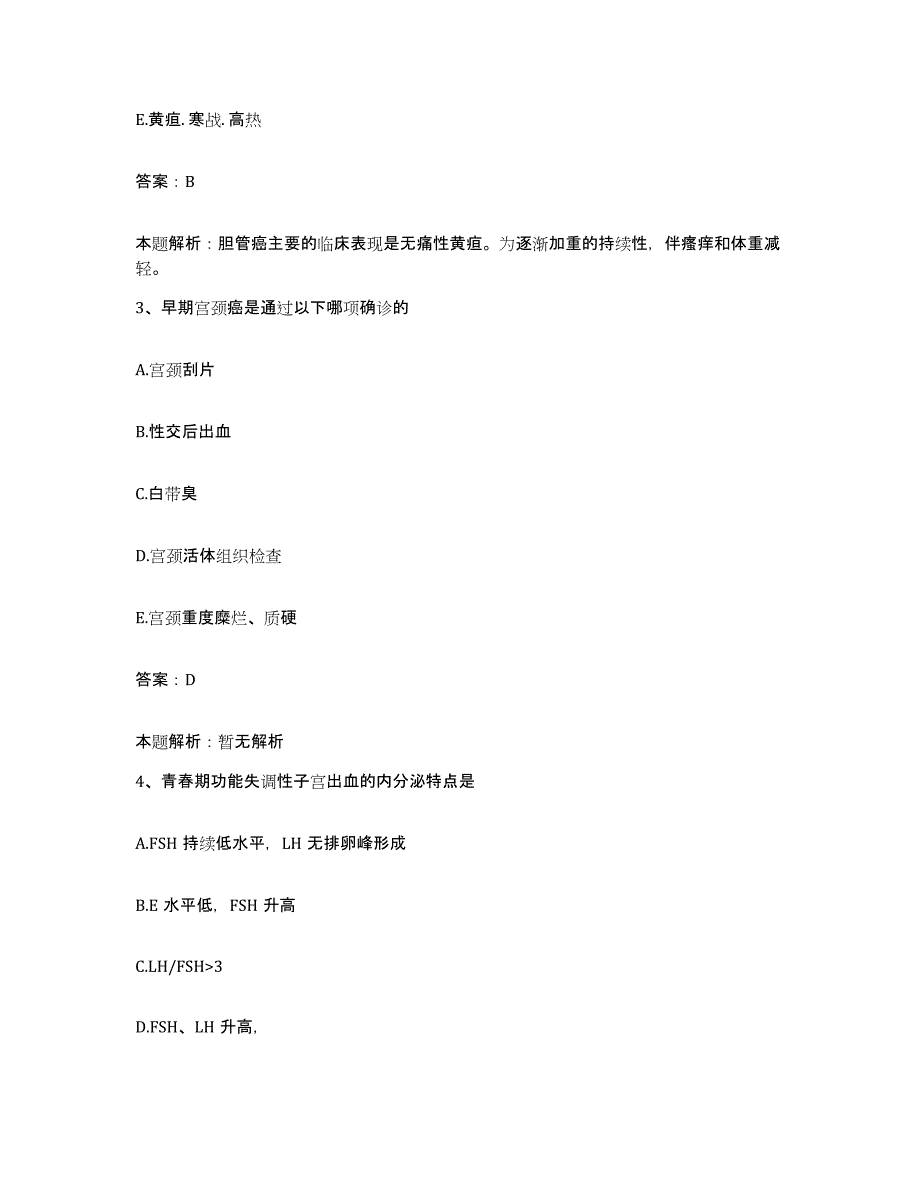 E.黄疸. 寒战. 高热

答案：B

本题解析：胆管癌主要的临床表现是无痛性黄疸。为逐渐加重的持续性，伴瘙痒和体重减轻。

3、早期宫颈癌是通过以下哪项确诊的

A.宫颈刮片

B.性交后出血

C.白带臭

D.宫颈活体组织检查

E.宫颈重度糜烂、质硬

答案：D

本题解析：暂无解析

4、青春期功能失调性子宫出血的内分泌特点是

A.FSH 持续低水平，LH 无排卵峰形成

B.E 水平低，FSH 升高

C.LH/FSH>3

D.FSH、LH 升高，